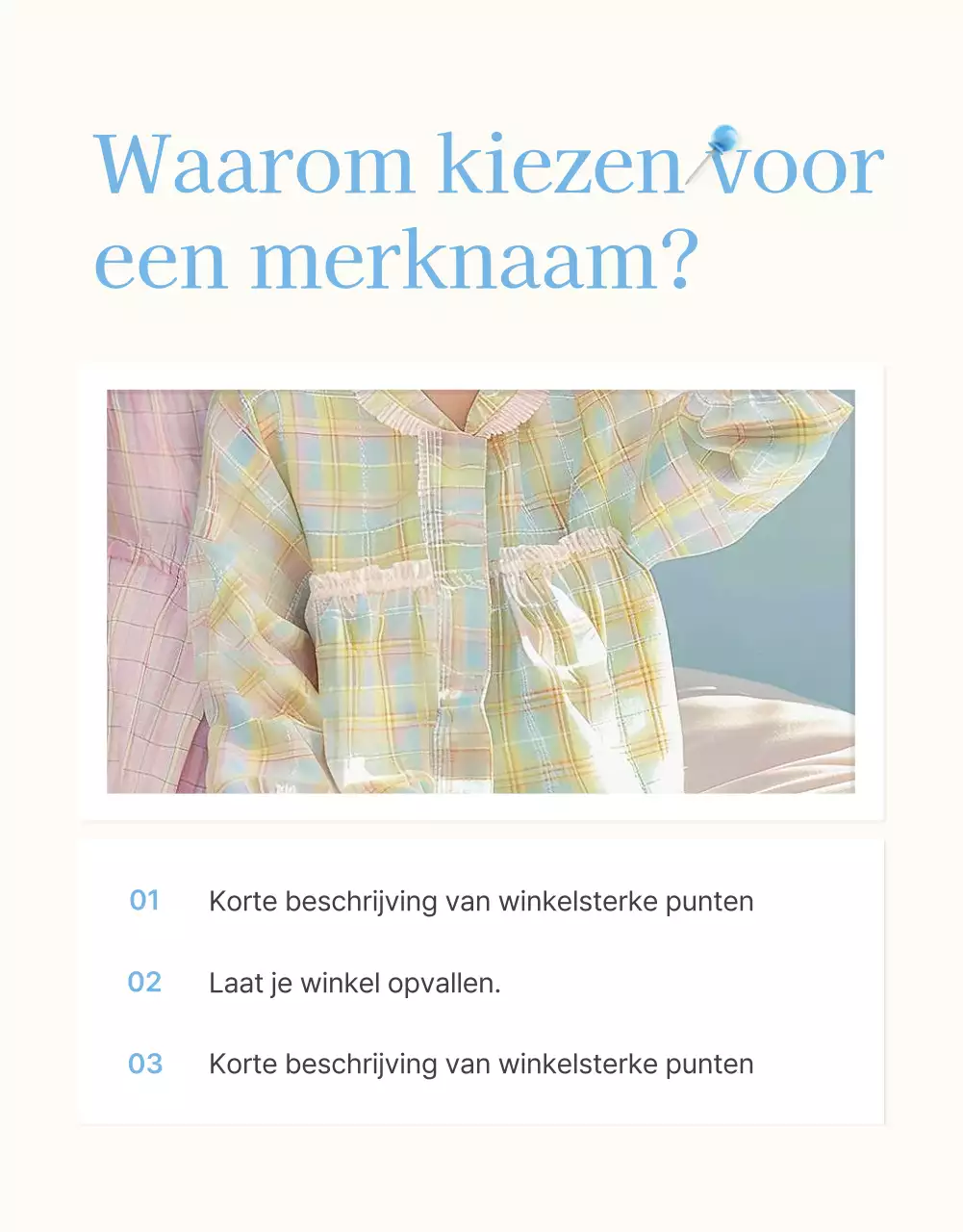 Waarom kiezen voor een merknaam?

01 Korte beschrijving van winkelsterke punten

02 Laat je winkel opvallen.

03 Korte beschrijving van winkelsterke punten